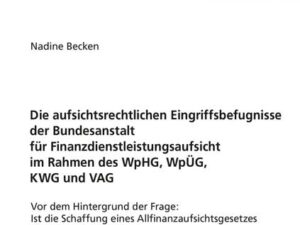 Nadine Becken

Die aufsichtsrechtlichen Eingriffsbefugnisse der Bundesanstalt für Finanzdienstleistungsaufsicht im Rahmen des WpHG, WpÜG, KWG und VAG

Vor dem Hintergrund der Frage:
Ist die Schaffung eines Allfinanzaufsichtsgesetzes